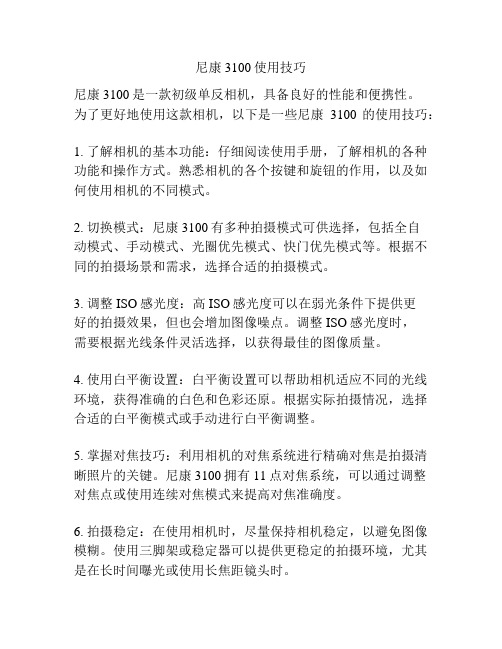 尼康 3100 使用技巧

尼康 3100 是一款初级单反相机，具备良好的性能和便携性。为了更好地使用这款相机，以下是一些尼康 3100 的使用技巧：

1. 了解相机的基本功能：仔细阅读使用手册，了解相机的各种功能和操作方式。熟悉相机的各个按键和旋钮的作用，以及如何使用相机的不同模式。

2. 切换模式：尼康 3100 有多种拍摄模式可供选择，包括全自动模式、手动模式、光圈优先模式、快门优先模式等。根据不同的拍摄场景和需求，选择合适的拍摄模式。

3. 调整 ISO 感光度：高 ISO 感光度可以在弱光条件下提供更好的拍摄效果，但也会增加图像噪点。调整 ISO 感光度时，需要根据光线条件灵活选择，以获得最佳的图像质量。

4. 使用白平衡设置：白平衡设置可以帮助相机适应不同的光线环境，获得准确的白色和色彩还原。根据实际拍摄情况，选择合适的白平衡模式或手动进行白平衡调整。

5. 掌握对焦技巧：利用相机的对焦系统进行精确对焦是拍摄清晰照片的关键。尼康 3100 拥有 11 点对焦系统，可以通过调整对焦点或使用连续对焦模式来提高对焦准确度。

6. 拍摄稳定：在使用相机时，尽量保持相机稳定，以避免图像模糊。使用三脚架或稳定器可以提供更稳定的拍摄环境，尤其是在长时间曝光或使用长焦距镜头时。